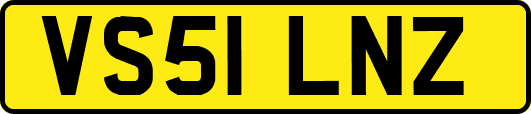 VS51 LNZ